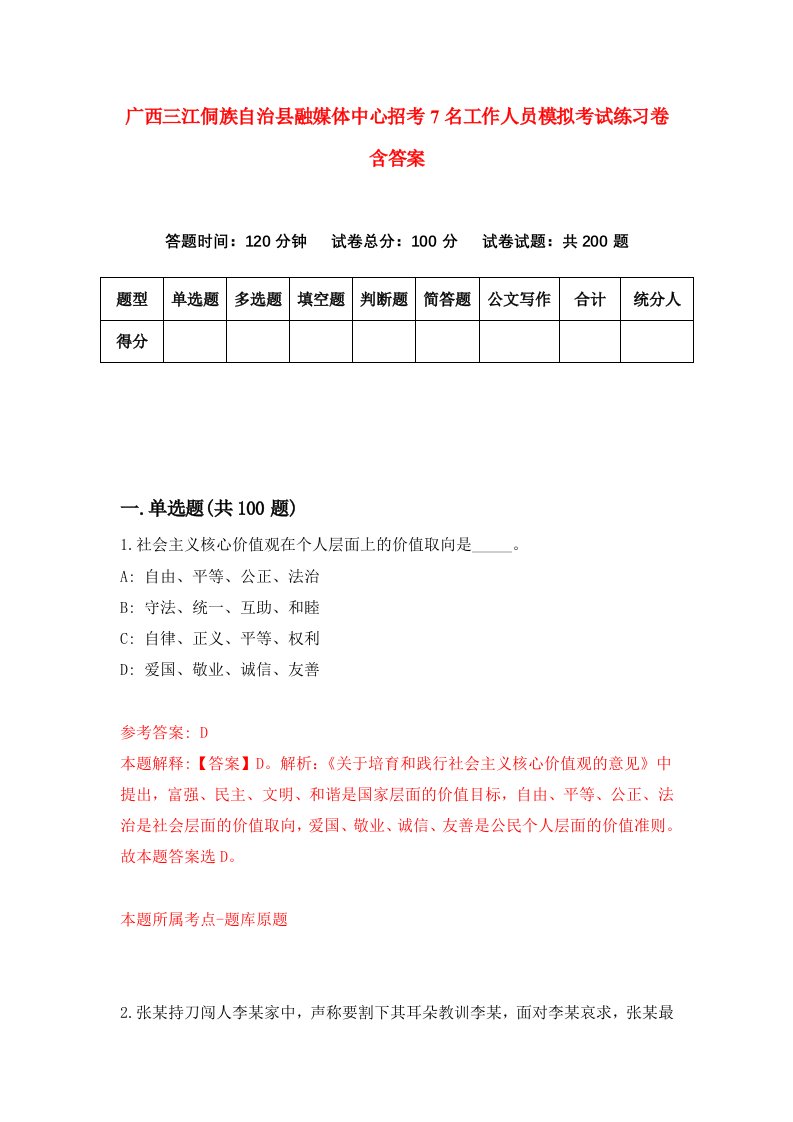 广西三江侗族自治县融媒体中心招考7名工作人员模拟考试练习卷含答案

答题时间：120分钟　试卷总分：100分　试卷试题：共200题

| 题型 | 单选题 | 多选题 | 填空题 | 判断题 | 简答题 | 公文写作 | 合计 | 统分人 |
|---|---|---|---|---|---|---|---|---|
| 得分 | | | | | | | | |

一.单选题(共100题)

1.社会主义核心价值观在个人层面上的价值取向是_____。
A: 自由、平等、公正、法治
B: 守法、统一、互助、和睦
C: 自律、正义、平等、权利
D: 爱国、敬业、诚信、友善

参考答案: D
本题解释:【答案】D。解析:《关于培育和践行社会主义核心价值观的意见》中提出，富强、民主、文明、和谐是国家层面的价值目标，自由、平等、公正、法治是社会层面的价值取向，爱国、敬业、诚信、友善是公民个人层面的价值准则。故本题答案选D。

本题所属考点-题库原题

2.张某持刀闯人李某家中，声称要割下其耳朵教训李某，面对李某哀求，张某最